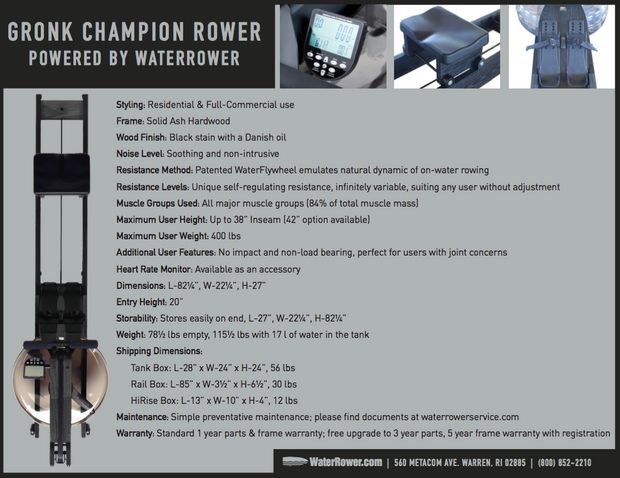 GRONK CHAMPION ROWER
POWERED BY WATERROWER

Styling: Residential & Full-Commercial use

Frame: Solid Ash Hardwood

Wood Finish: Black stain with a Danish oil

Noise Level: Soothing and non-intrusive

Resistance Method: Patented WaterFlywheel emulates natural dynamic of on-water rowing

Resistance Levels: Unique self-regulating resistance, infinitely variable, suiting any user without adjustment

Muscle Groups Used: All major muscle groups (84% of total muscle mass)

Maximum User Height: Up to 38" Inseam (42" option available)

Maximum User Weight: 400 lbs

Additional User Features: No impact and non-load bearing, perfect for users with joint concerns

Heart Rate Monitor: Available as an accessory

Dimensions: L-82¼", W-22¼", H-27"

Entry Height: 20"

Storability: Stores easily on end, L-27", W-22¼", H-82¼"

Weight: 78½ lbs empty, 115½ lbs with 17 l of water in the tank

Shipping Dimensions:

Tank Box: L-28" x W-24" x H-24", 56 lbs

Rail Box: L-85" x W-3½" x H-6½", 30 lbs

HiRise Box: L-13" x W-10" x H-4", 12 lbs

Maintenance: Simple preventative maintenance; please find documents at waterrowerservice.com

Warranty: Standard 1 year parts & frame warranty; free upgrade to 3 year parts, 5 year frame warranty with registration

WaterRower.com | 560 METACOM AVE. WARREN, RI 02885 | (800) 852-2210